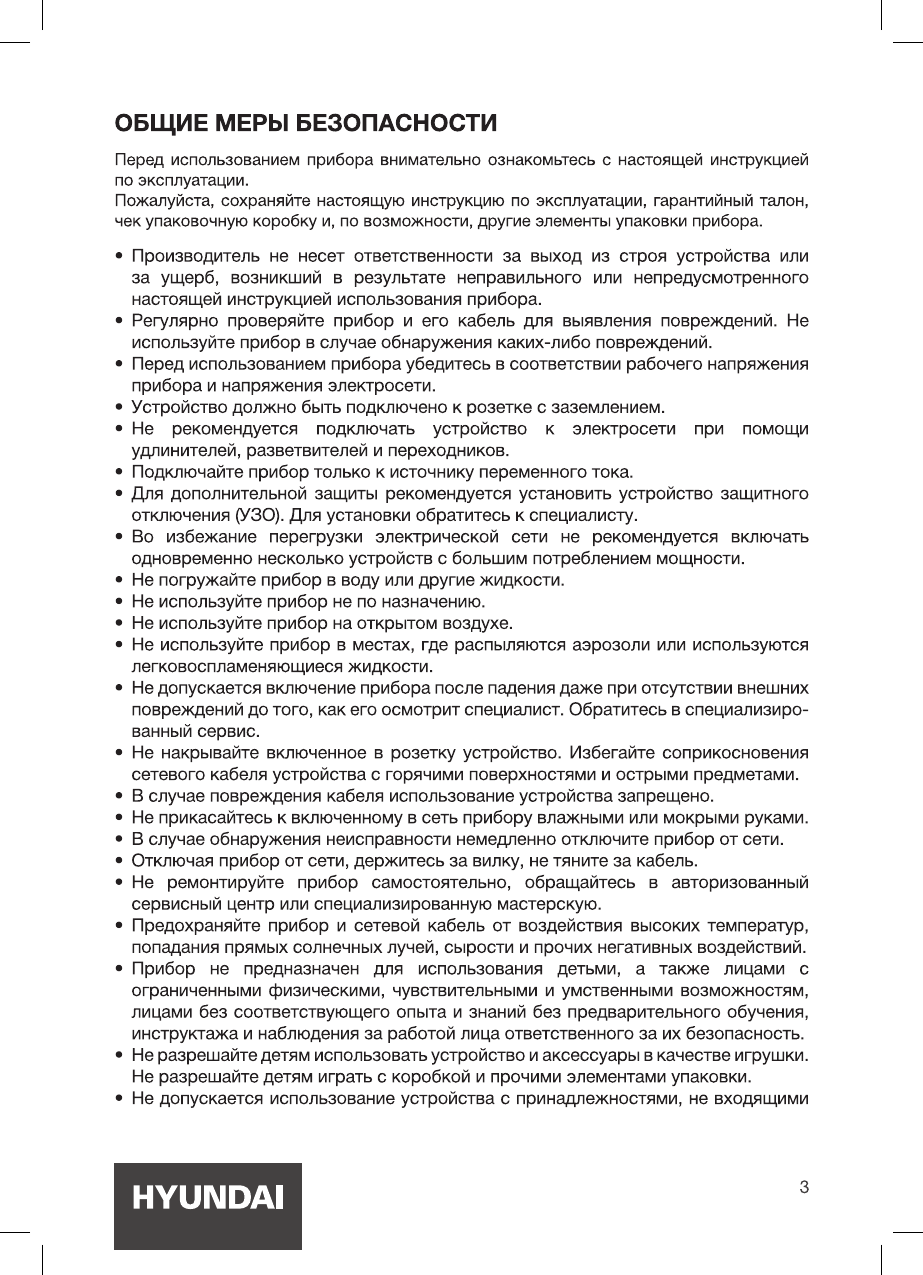 ОБЩИЕ МЕРЫ БЕЗОПАСНОСТИ

Перед использованием прибора внимательно ознакомьтесь с настоящей инструкцией по эксплуатации.
Пожалуйста, сохраняйте настоящую инструкцию по эксплуатации, гарантийный талон, чек упаковочную коробку и, по возможности, другие элементы упаковки прибора.

• Производитель не несет ответственности за выход из строя устройства или за ущерб, возникший в результате неправильного или непредусмотренного настоящей инструкцией использования прибора.
• Регулярно проверяйте прибор и его кабель для выявления повреждений. Не используйте прибор в случае обнаружения каких-либо повреждений.
• Перед использованием прибора убедитесь в соответствии рабочего напряжения прибора и напряжения электросети.
• Устройство должно быть подключено к розетке с заземлением.
• Не рекомендуется подключать устройство к электросети при помощи удлинителей, разветвителей и переходников.
• Подключайте прибор только к источнику переменного тока.
• Для дополнительной защиты рекомендуется установить устройство защитного отключения (УЗО). Для установки обратитесь к специалисту.
• Во избежание перегрузки электрической сети не рекомендуется включать одновременно несколько устройств с большим потреблением мощности.
• Не погружайте прибор в воду или другие жидкости.
• Не используйте прибор не по назначению.
• Не используйте прибор на открытом воздухе.
• Не используйте прибор в местах, где распыляются аэрозоли или используются легковоспламеняющиеся жидкости.
• Не допускается включение прибора после падения даже при отсутствии внешних повреждений до того, как его осмотрит специалист. Обратитесь в специализированный сервис.
• Не накрывайте включенное в розетку устройство. Избегайте соприкосновения сетевого кабеля устройства с горячими поверхностями и острыми предметами.
• В случае повреждения кабеля использование устройства запрещено.
• Не прикасайтесь к включенному в сеть прибору влажными или мокрыми руками.
• В случае обнаружения неисправности немедленно отключите прибор от сети.
• Отключая прибор от сети, держитесь за вилку, не тяните за кабель.
• Не ремонтируйте прибор самостоятельно, обращайтесь в авторизованный сервисный центр или специализированную мастерскую.
• Предохраняйте прибор и сетевой кабель от воздействия высоких температур, попадания прямых солнечных лучей, сырости и прочих негативных воздействий.
• Прибор не предназначен для использования детьми, а также лицами с ограниченными физическими, чувствительными и умственными возможностям, лицами без соответствующего опыта и знаний без предварительного обучения, инструктажа и наблюдения за работой лица ответственного за их безопасность.
• Не разрешайте детям использовать устройство и аксессуары в качестве игрушки. Не разрешайте детям играть с коробкой и прочими элементами упаковки.
• Не допускается использование устройства с принадлежностями, не входящими

HYUNDAI

3